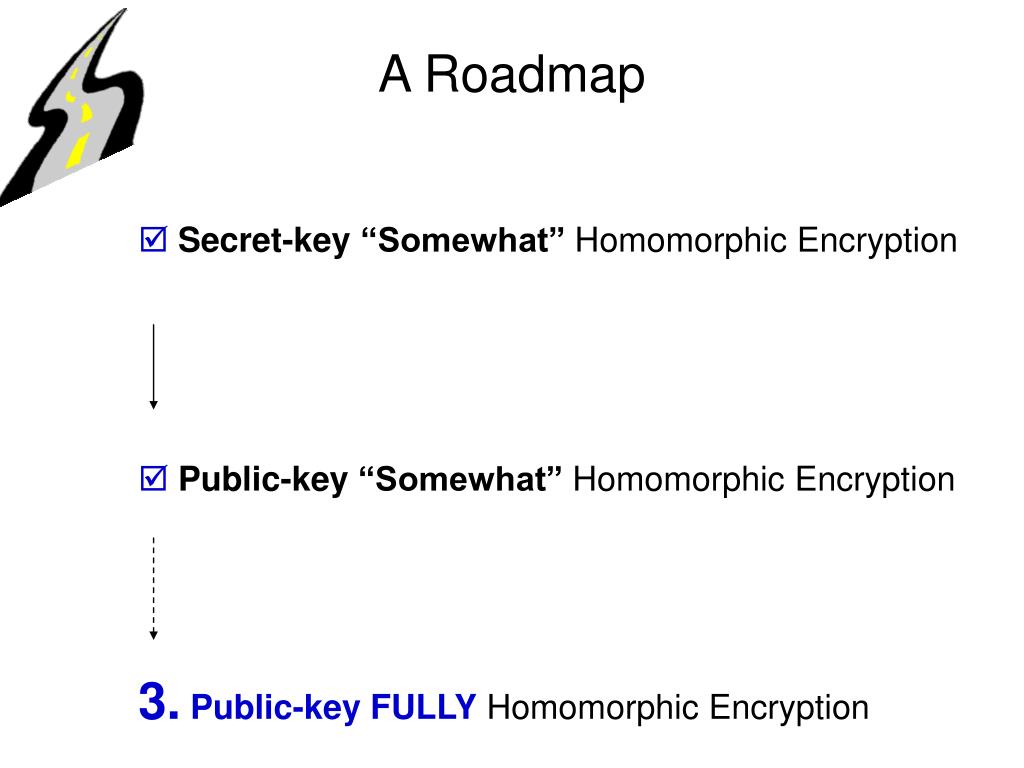 A Roadmap

☑ Secret-key “Somewhat” Homomorphic Encryption

☑ Public-key “Somewhat” Homomorphic Encryption

3. Public-key FULLY Homomorphic Encryption